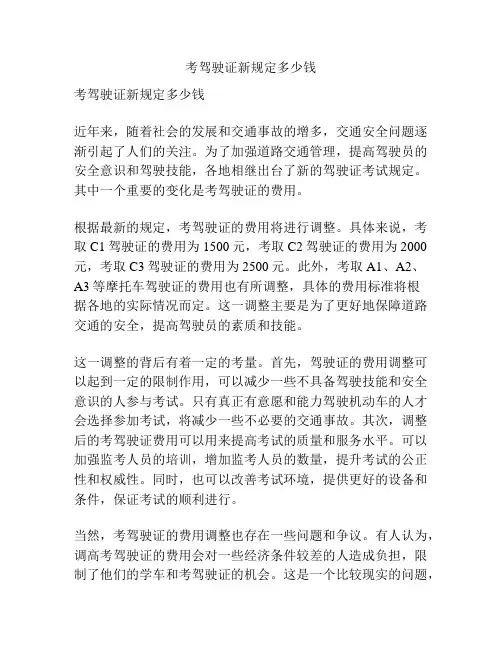 考驾驶证新规定多少钱

考驾驶证新规定多少钱

近年来，随着社会的发展和交通事故的增多，交通安全问题逐渐引起了人们的关注。为了加强道路交通管理，提高驾驶员的安全意识和驾驶技能，各地相继出台了新的驾驶证考试规定。其中一个重要的变化是考驾驶证的费用。

根据最新的规定，考驾驶证的费用将进行调整。具体来说，考取 C1 驾驶证的费用为 1500 元，考取 C2 驾驶证的费用为 2000 元，考取 C3 驾驶证的费用为 2500 元。此外，考取 A1、A2、A3 等摩托车驾驶证的费用也有所调整，具体的费用标准将根据各地的实际情况而定。这一调整主要是为了更好地保障道路交通的安全，提高驾驶员的素质和技能。

这一调整的背后有着一定的考量。首先，驾驶证的费用调整可以起到一定的限制作用，可以减少一些不具备驾驶技能和安全意识的人参与考试。只有真正有意愿和能力驾驶机动车的人才会选择参加考试，将减少一些不必要的交通事故。其次，调整后的考驾驶证费用可以用来提高考试的质量和服务水平。可以加强监考人员的培训，增加监考人员的数量，提升考试的公正性和权威性。同时，也可以改善考试环境，提供更好的设备和条件，保证考试的顺利进行。

当然，考驾驶证的费用调整也存在一些问题和争议。有人认为，调高考驾驶证的费用会对一些经济条件较差的人造成负担，限制了他们的学车和考驾驶证的机会。这是一个比较现实的问题，